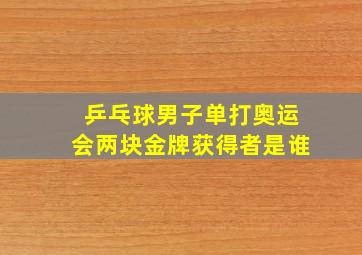 乒乓球男子单打奥运会两块金牌获得者是谁